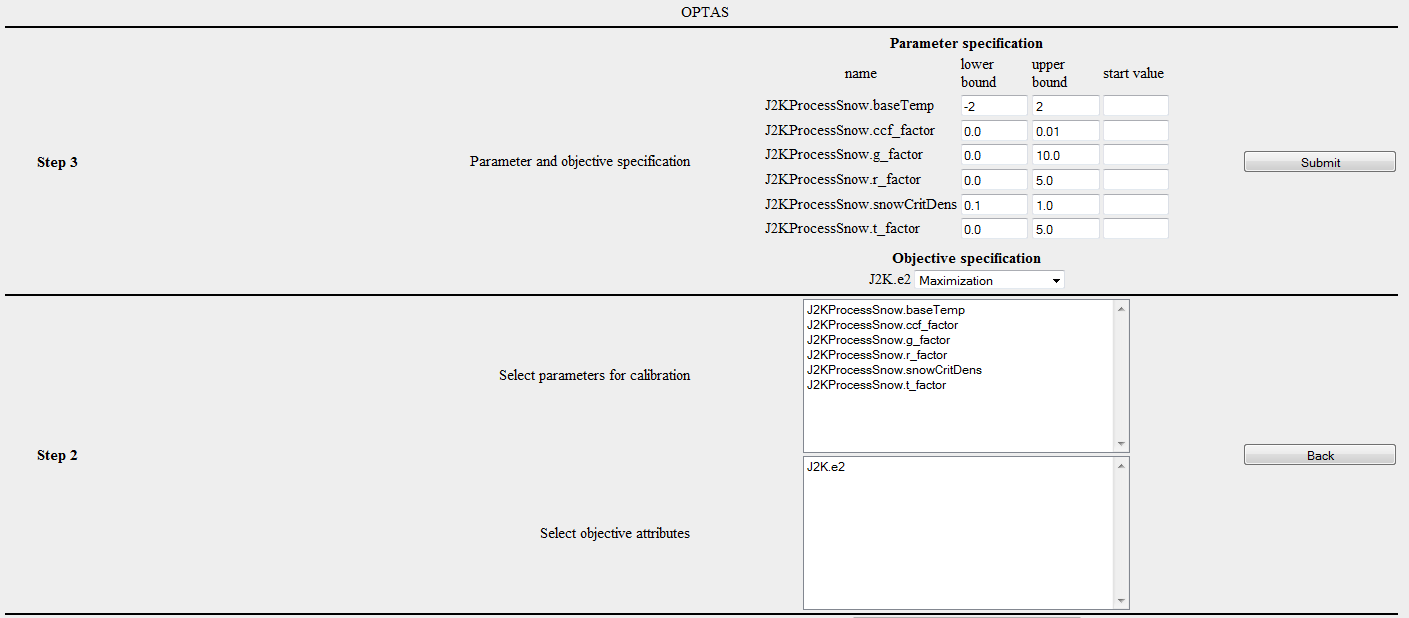 OPTAS

Step 3

Parameter and objective specification

Parameter specification

| name | lower bound | upper bound | start value |
|---|---|---|---|
| J2KProcessSnow.baseTemp | -2 | 2 | |
| J2KProcessSnow.ccf_factor | 0.0 | 0.01 | |
| J2KProcessSnow.g_factor | 0.0 | 10.0 | |
| J2KProcessSnow.r_factor | 0.0 | 5.0 | |
| J2KProcessSnow.snowCritDens | 0.1 | 1.0 | |
| J2KProcessSnow.t_factor | 0.0 | 5.0 | |

Objective specification

J2K.e2 Maximization

Submit

Step 2

Select parameters for calibration

J2KProcessSnow.baseTemp
J2KProcessSnow.ccf_factor
J2KProcessSnow.g_factor
J2KProcessSnow.r_factor
J2KProcessSnow.snowCritDens
J2KProcessSnow.t_factor

Select objective attributes

J2K.e2

Back